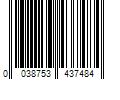 0 038753 437484